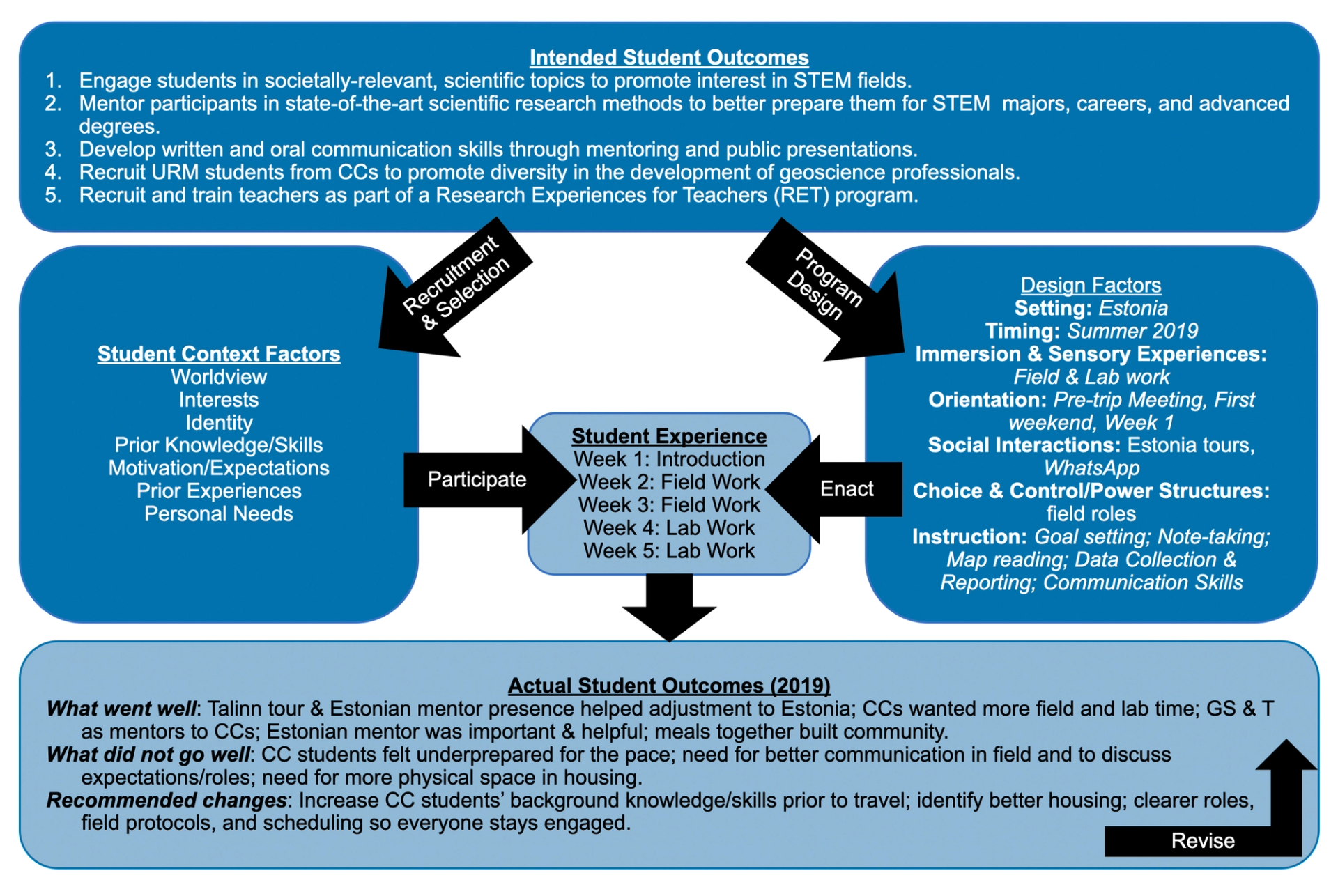 Intended Student Outcomes

1. Engage students in societally-relevant, scientific topics to promote interest in STEM fields.
2. Mentor participants in state-of-the-art scientific research methods to better prepare them for STEM majors, careers, and advanced degrees.
3. Develop written and oral communication skills through mentoring and public presentations.
4. Recruit URM students from CCs to promote diversity in the development of geoscience professionals.
5. Recruit and train teachers as part of a Research Experiences for Teachers (RET) program.

Recruitment & Selection

Program Design

Student Context Factors
Worldview
Interests
Identity
Prior Knowledge/Skills
Motivation/Expectations
Prior Experiences
Personal Needs

Participate

Student Experience
Week 1: Introduction
Week 2: Field Work
Week 3: Field Work
Week 4: Lab Work
Week 5: Lab Work

Enact

Design Factors
Setting: Estonia
Timing: Summer 2019
Immersion & Sensory Experiences: Field & Lab work
Orientation: Pre-trip Meeting, First weekend, Week 1
Social Interactions: Estonia tours, WhatsApp
Choice & Control/Power Structures: field roles
Instruction: Goal setting; Note-taking; Map reading; Data Collection & Reporting; Communication Skills

Actual Student Outcomes (2019)
What went well: Talinn tour & Estonian mentor presence helped adjustment to Estonia; CCs wanted more field and lab time; GS & T as mentors to CCs; Estonian mentor was important & helpful; meals together built community.
What did not go well: CC students felt underprepared for the pace; need for better communication in field and to discuss expectations/roles; need for more physical space in housing.
Recommended changes: Increase CC students' background knowledge/skills prior to travel; identify better housing; clearer roles, field protocols, and scheduling so everyone stays engaged.

Revise